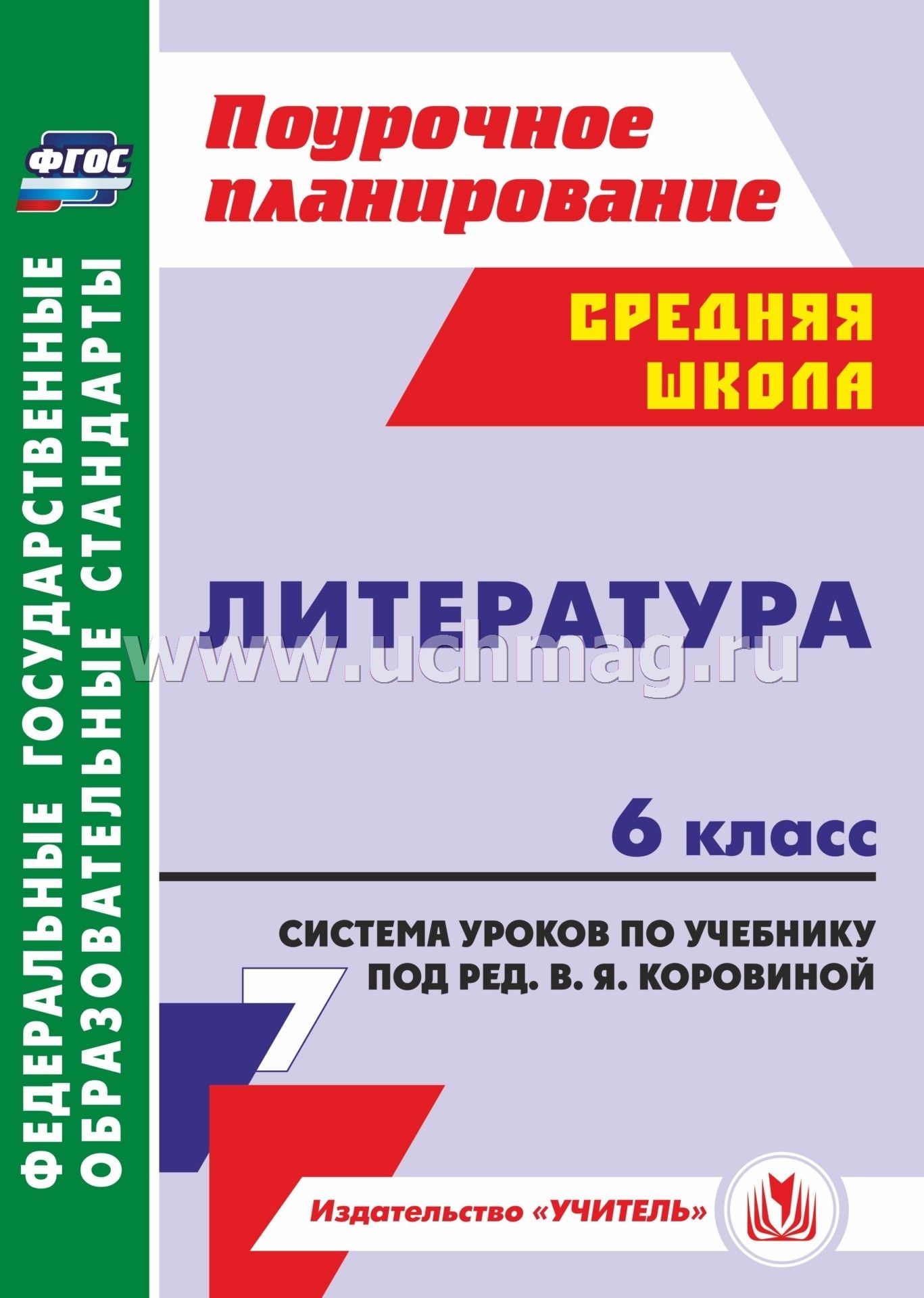 ФГОС

ФЕДЕРАЛЬНЫЕ ГОСУДАРСТВЕННЫЕ ОБРАЗОВАТЕЛЬНЫЕ СТАНДАРТЫ

Поурочное планирование

СРЕДНЯЯ ШКОЛА

ЛИТЕРАТУРА

www.uchmag.ru

6 класс

СИСТЕМА УРОКОВ ПО УЧЕБНИКУ ПОД РЕД. В. Я. КОРОВИНОЙ

7

Издательство «УЧИТЕЛЬ»